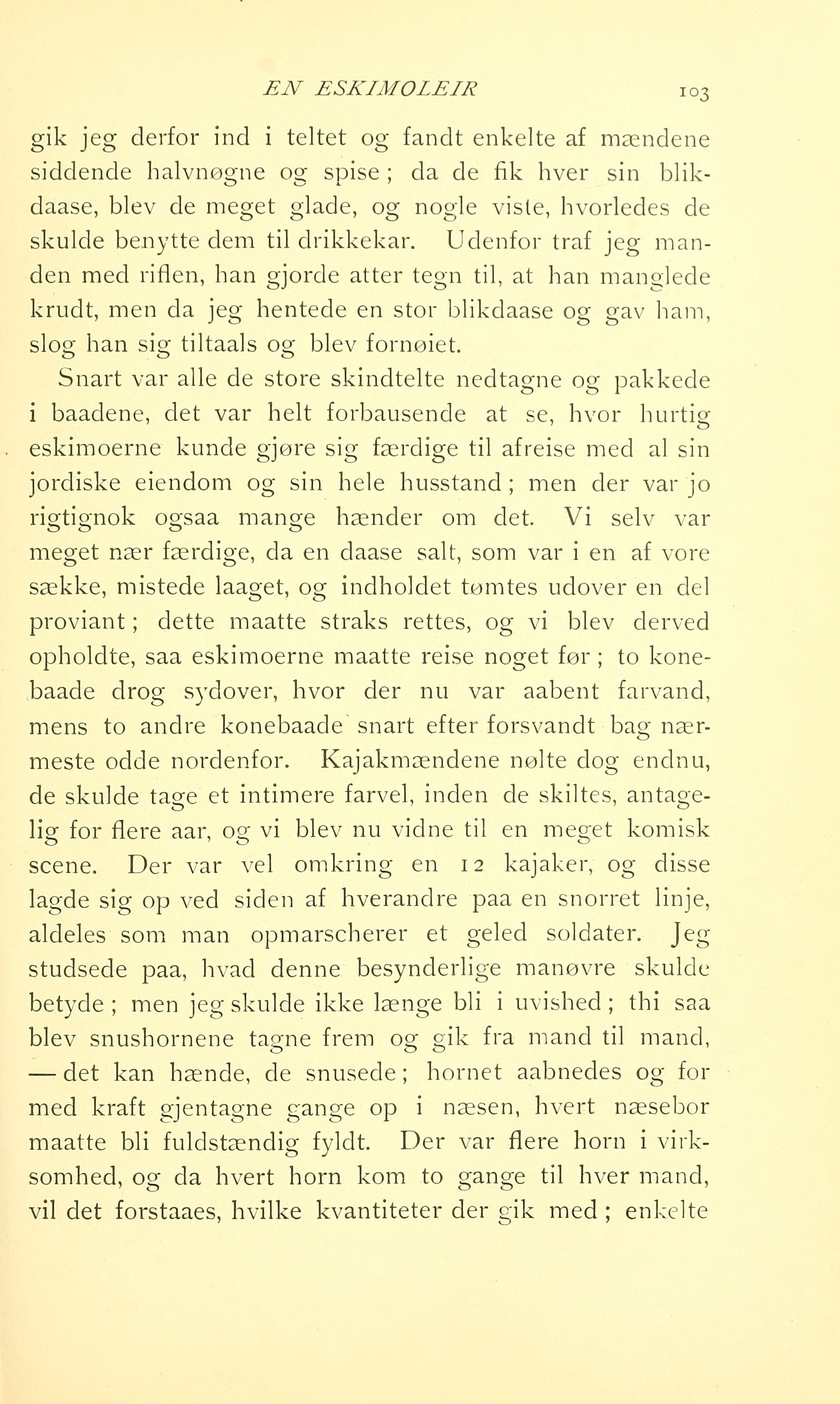 EN ESKIMOLEIR 103

gik jeg derfor ind i teltet og fandt enkelte af mændene siddende halvnøgne og spise; da de fik hver sin blikdaase, blev de meget glade, og nogle viste, hvorledes de skulde benytte dem til drikkekar. Udenfor traf jeg manden med riflen, han gjorde atter tegn til, at han manglede krudt, men da jeg hentede en stor blikdaase og gav ham, slog han sig tiltaals og blev fornøiet.

Snart var alle de store skindtelte nedtagne og pakkede i baadene, det var helt forbausende at se, hvor hurtig eskimoerne kunde gjøre sig færdige til afreise med al sin jordiske eiendom og sin hele husstand; men der var jo rigtignok ogsaa mange hænder om det. Vi selv var meget nær færdige, da en daase salt, som var i en af vore sække, mistede laaget, og indholdet tømtes udover en del proviant; dette maatte straks rettes, og vi blev derved opholdte, saa eskimoerne maatte reise noget før; to konebaade drog sydover, hvor der nu var aabent farvand, mens to andre konebaade snart efter forsvandt bag nærmeste odde nordenfor. Kajakmændene nølte dog endnu, de skulde tage et intimere farvel, inden de skiltes, antagelig for flere aar, og vi blev nu vidne til en meget komisk scene. Der var vel omkring en 12 kajaker, og disse lagde sig op ved siden af hverandre paa en snorret linje, aldeles som man opmarscherer et geled soldater. Jeg studsede paa, hvad denne besynderlige manøvre skulde betyde; men jeg skulde ikke længe bli i uvished; thi saa blev snushornene tagne frem og gik fra mand til mand, — det kan hænde, de snusede; hornet aabnedes og for med kraft gjentagne gange op i næsen, hvert næsebor maatte bli fuldstændig fyldt. Der var flere horn i virksomhed, og da hvert horn kom to gange til hver mand, vil det forstaaes, hvilke kvantiteter der gik med; enkelte